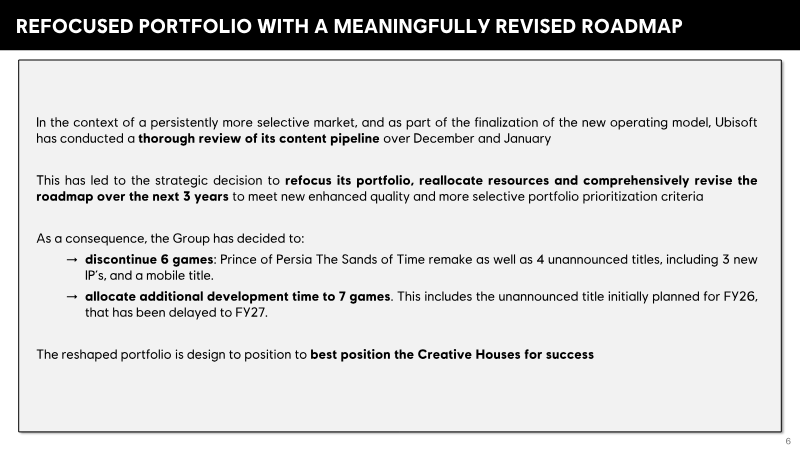 REFOCUSED PORTFOLIO WITH A MEANINGFULLY REVISED ROADMAP

In the context of a persistently more selective market, and as part of the finalization of the new operating model, Ubisoft has conducted a thorough review of its content pipeline over December and January

This has led to the strategic decision to refocus its portfolio, reallocate resources and comprehensively revise the roadmap over the next 3 years to meet new enhanced quality and more selective portfolio prioritization criteria

As a consequence, the Group has decided to:

→ discontinue 6 games: Prince of Persia The Sands of Time remake as well as 4 unannounced titles, including 3 new IP's, and a mobile title.

→ allocate additional development time to 7 games. This includes the unannounced title initially planned for FY26, that has been delayed to FY27.

The reshaped portfolio is design to position to best position the Creative Houses for success

6